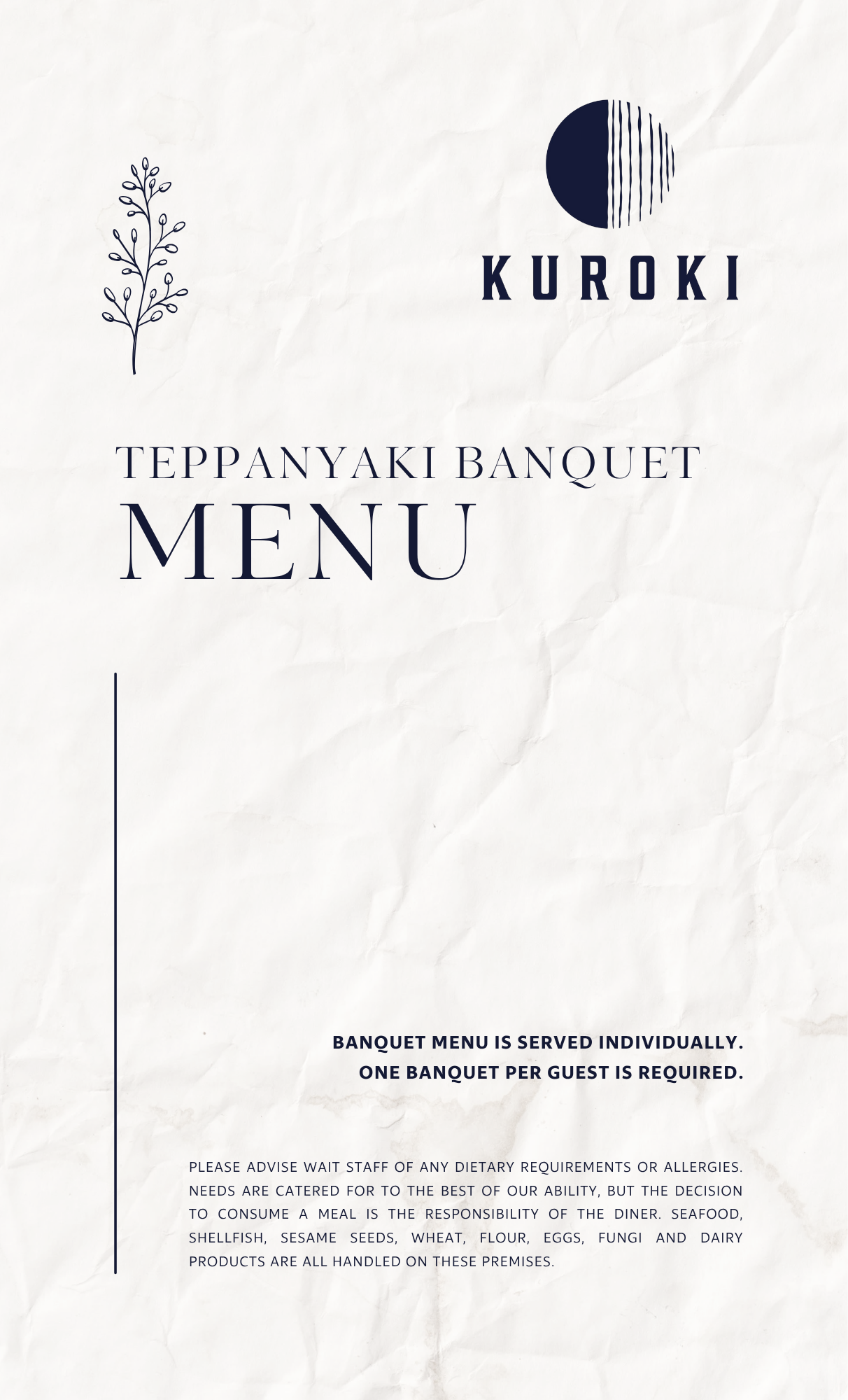 KUROKI

TEPPANYAKI BANQUET
MENU

BANQUET MENU IS SERVED INDIVIDUALLY.
ONE BANQUET PER GUEST IS REQUIRED.

PLEASE ADVISE WAIT STAFF OF ANY DIETARY REQUIREMENTS OR ALLERGIES. NEEDS ARE CATERED FOR TO THE BEST OF OUR ABILITY, BUT THE DECISION TO CONSUME A MEAL IS THE RESPONSIBILITY OF THE DINER. SEAFOOD, SHELLFISH, SESAME SEEDS, WHEAT, FLOUR, EGGS, FUNGI AND DAIRY PRODUCTS ARE ALL HANDLED ON THESE PREMISES.